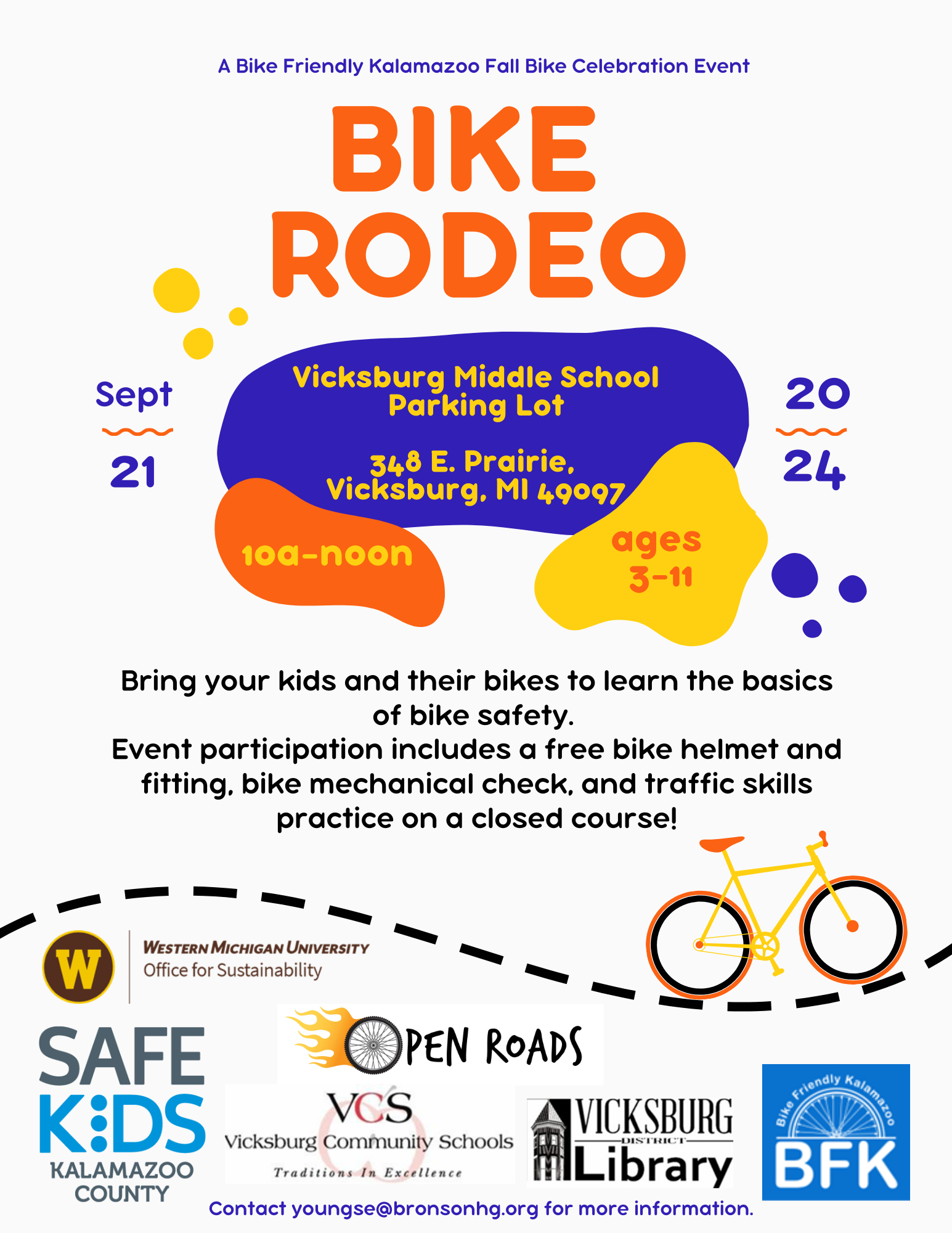 A Bike Friendly Kalamazoo Fall Bike Celebration Event

BIKE RODEO

Sept
21

Vicksburg Middle School Parking Lot

348 E. Prairie, Vicksburg, MI 49097

20
24

10a-noon

ages 3-11

Bring your kids and their bikes to learn the basics of bike safety.
Event participation includes a free bike helmet and fitting, bike mechanical check, and traffic skills practice on a closed course!

W
WESTERN MICHIGAN UNIVERSITY
Office for Sustainability

SAFE KIDS
KALAMAZOO COUNTY

OPEN ROADS

VCS
Vicksburg Community Schools
Traditions In Excellence

VICKSBURG
DISTRICT
Library

Bike Friendly Kalamazoo
BFK

Contact youngse@bronsonhg.org for more information.